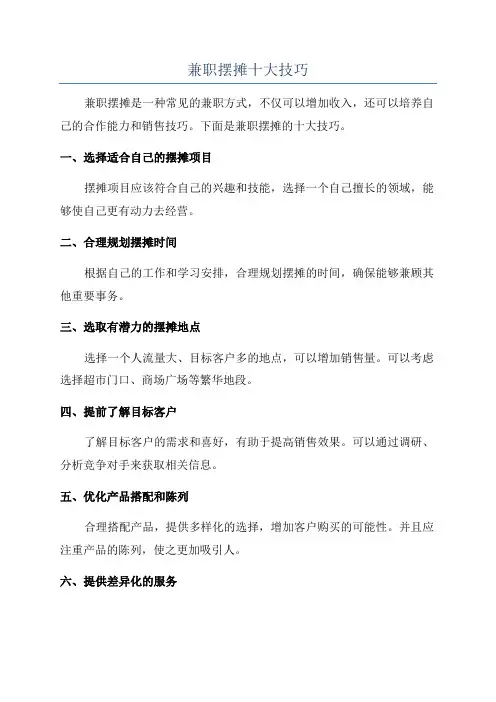 兼职摆摊十大技巧

兼职摆摊是一种常见的兼职方式，不仅可以增加收入，还可以培养自己的合作能力和销售技巧。下面是兼职摆摊的十大技巧。

一、选择适合自己的摆摊项目

摆摊项目应该符合自己的兴趣和技能，选择一个自己擅长的领域，能够使自己更有动力去经营。

二、合理规划摆摊时间

根据自己的工作和学习安排，合理规划摆摊的时间，确保能够兼顾其他重要事务。

三、选取有潜力的摆摊地点

选择一个人流量大、目标客户多的地点，可以增加销售量。可以考虑选择超市门口、商场广场等繁华地段。

四、提前了解目标客户

了解目标客户的需求和喜好，有助于提高销售效果。可以通过调研、分析竞争对手来获取相关信息。

五、优化产品搭配和陈列

合理搭配产品，提供多样化的选择，增加客户购买的可能性。并且应注重产品的陈列，使之更加吸引人。

六、提供差异化的服务